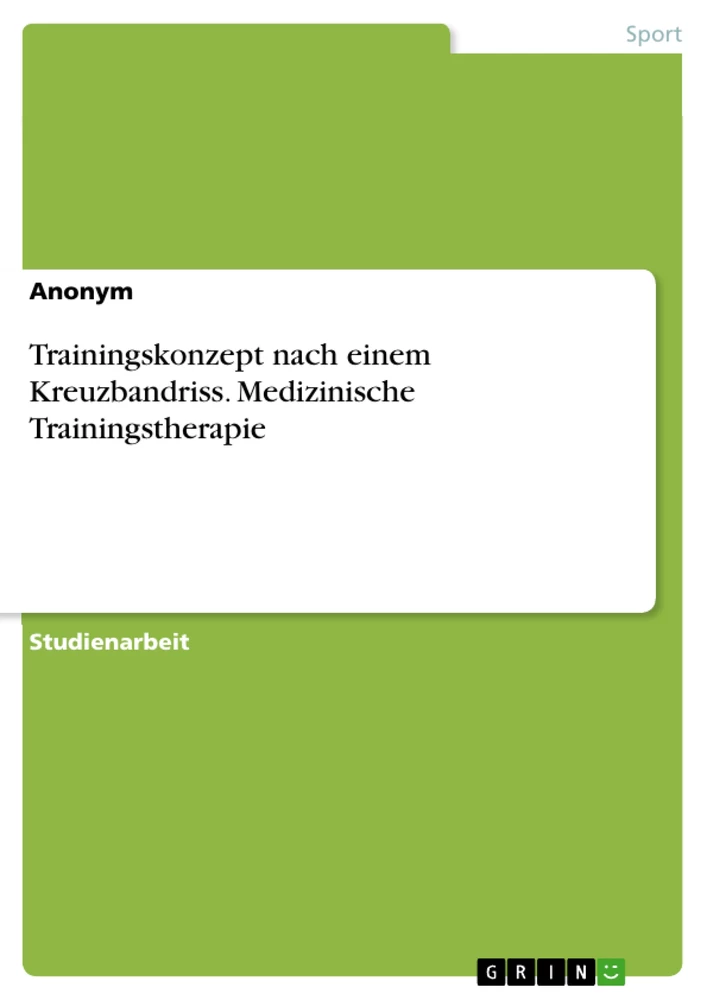 Sport

Anonym

Trainingskonzept nach einem Kreuzbandriss. Medizinische Trainingstherapie

Studienarbeit

GRIN